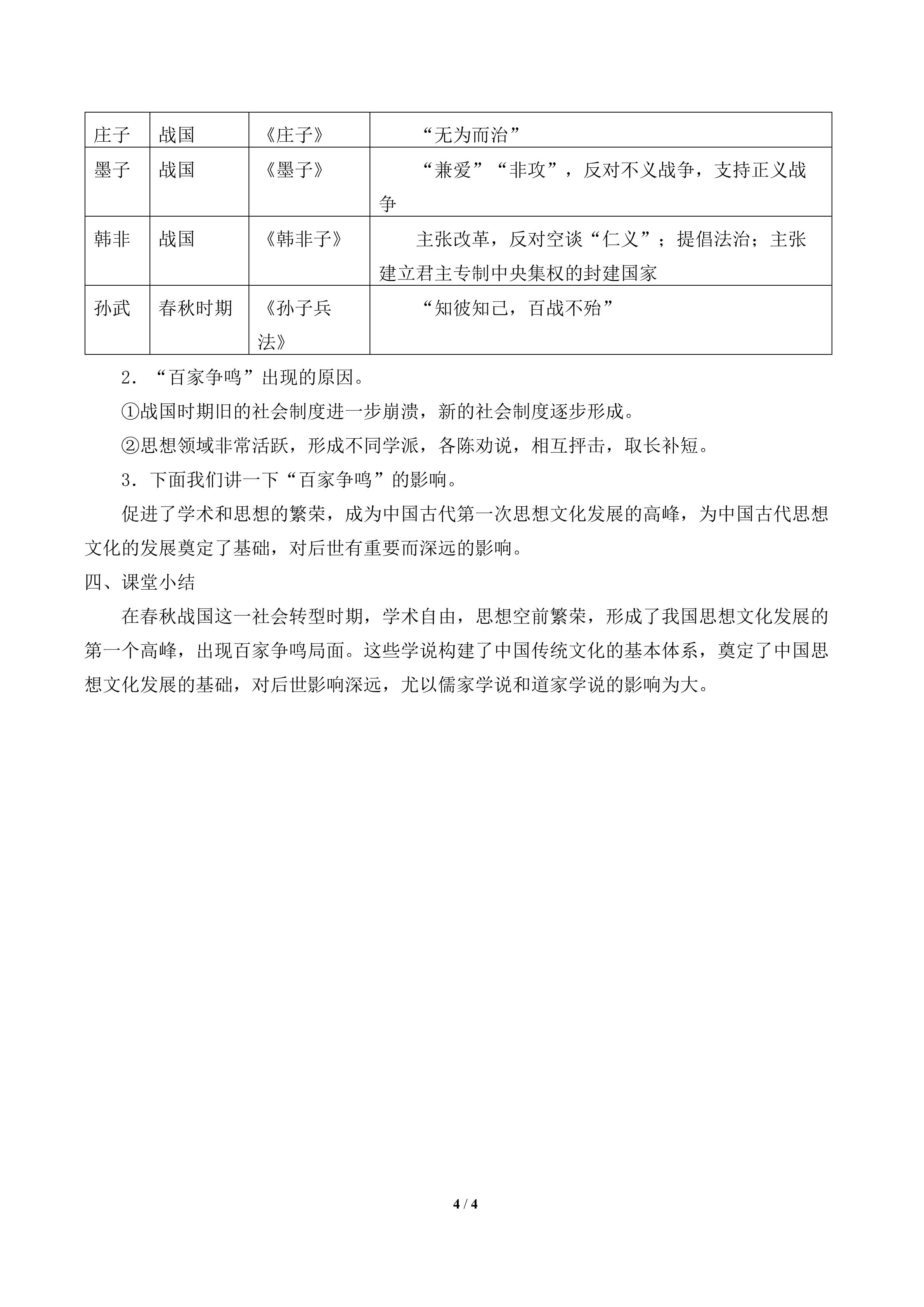 | 庄子 | 战国 | 《庄子》 | “无为而治” |
|---|---|---|---|
| 墨子 | 战国 | 《墨子》 | “兼爱”“非攻”，反对不义战争，支持正义战争 |
| 韩非 | 战国 | 《韩非子》 | 主张改革，反对空谈“仁义”；提倡法治；主张建立君主专制中央集权的封建国家 |
| 孙武 | 春秋时期 | 《孙子兵法》 | “知彼知己，百战不殆” |

2．“百家争鸣”出现的原因。

①战国时期旧的社会制度进一步崩溃，新的社会制度逐步形成。

②思想领域非常活跃，形成不同学派，各陈劝说，相互抨击，取长补短。

3．下面我们讲一下“百家争鸣”的影响。

促进了学术和思想的繁荣，成为中国古代第一次思想文化发展的高峰，为中国古代思想文化的发展奠定了基础，对后世有重要而深远的影响。

四、课堂小结

在春秋战国这一社会转型时期，学术自由，思想空前繁荣，形成了我国思想文化发展的第一个高峰，出现百家争鸣局面。这些学说构建了中国传统文化的基本体系，奠定了中国思想文化发展的基础，对后世影响深远，尤以儒家学说和道家学说的影响为大。

4 / 4